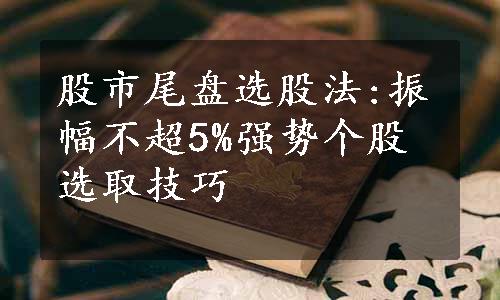 股市尾盘选股法:振幅不超5%强势个股选取技巧